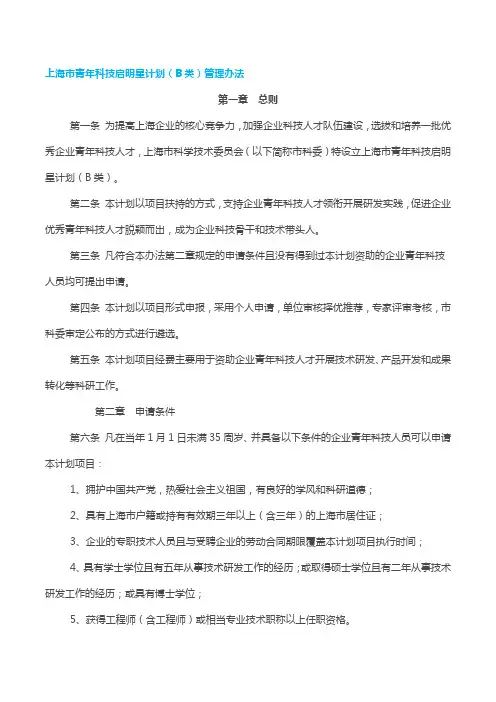 上海市青年科技启明星计划（B类）管理办法

第一章　总则

第一条 为提高上海企业的核心竞争力，加强企业科技人才队伍建设，选拔和培养一批优秀企业青年科技人才，上海市科学技术委员会（以下简称市科委）特设立上海市青年科技启明星计划（B类）。

第二条 本计划以项目扶持的方式，支持企业青年科技人才领衔开展研发实践，促进企业优秀青年科技人才脱颖而出，成为企业科技骨干和技术带头人。

第三条 凡符合本办法第二章规定的申请条件且没有得到过本计划资助的企业青年科技人员均可提出申请。

第四条 本计划以项目形式申报，采用个人申请，单位审核择优推荐，专家评审考核，市科委审定公布的方式进行遴选。

第五条 本计划项目经费主要用于资助企业青年科技人才开展技术研发、产品开发和成果转化等科研工作。

第二章　申请条件

第六条 凡在当年1月1日未满35周岁、并具备以下条件的企业青年科技人员可以申请本计划项目：

1、拥护中国共产党，热爱社会主义祖国，有良好的学风和科研道德；

2、具有上海市户籍或持有有效期三年以上（含三年）的上海市居住证；

3、企业的专职技术人员且与受聘企业的劳动合同期限覆盖本计划项目执行时间；

4、具有学士学位且有五年从事技术研发工作的经历；或取得硕士学位且有二年从事技术研发工作的经历；或具有博士学位；

5、获得工程师（含工程师）或相当专业技术职称以上任职资格。